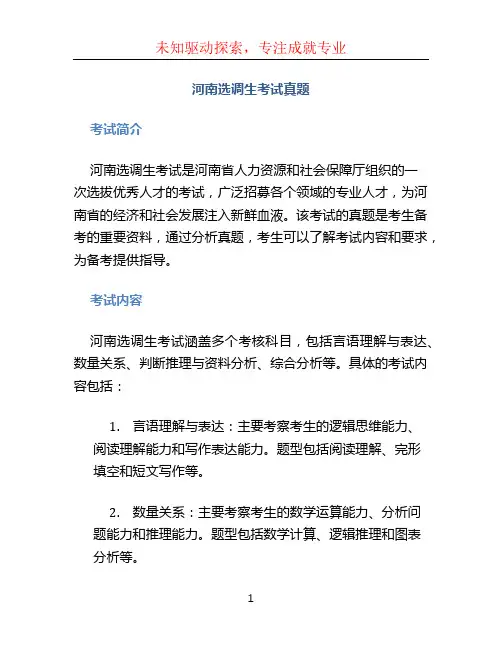 未知驱动探索，专注成就专业

河南选调生考试真题

考试简介

河南选调生考试是河南省人力资源和社会保障厅组织的一次选拔优秀人才的考试，广泛招募各个领域的专业人才，为河南省的经济和社会发展注入新鲜血液。该考试的真题是考生备考的重要资料，通过分析真题，考生可以了解考试内容和要求，为备考提供指导。

考试内容

河南选调生考试涵盖多个考核科目，包括言语理解与表达、数量关系、判断推理与资料分析、综合分析等。具体的考试内容包括：

1. 言语理解与表达：主要考察考生的逻辑思维能力、阅读理解能力和写作表达能力。题型包括阅读理解、完形填空和短文写作等。

2. 数量关系：主要考察考生的数学运算能力、分析问题能力和推理能力。题型包括数学计算、逻辑推理和图表分析等。

1